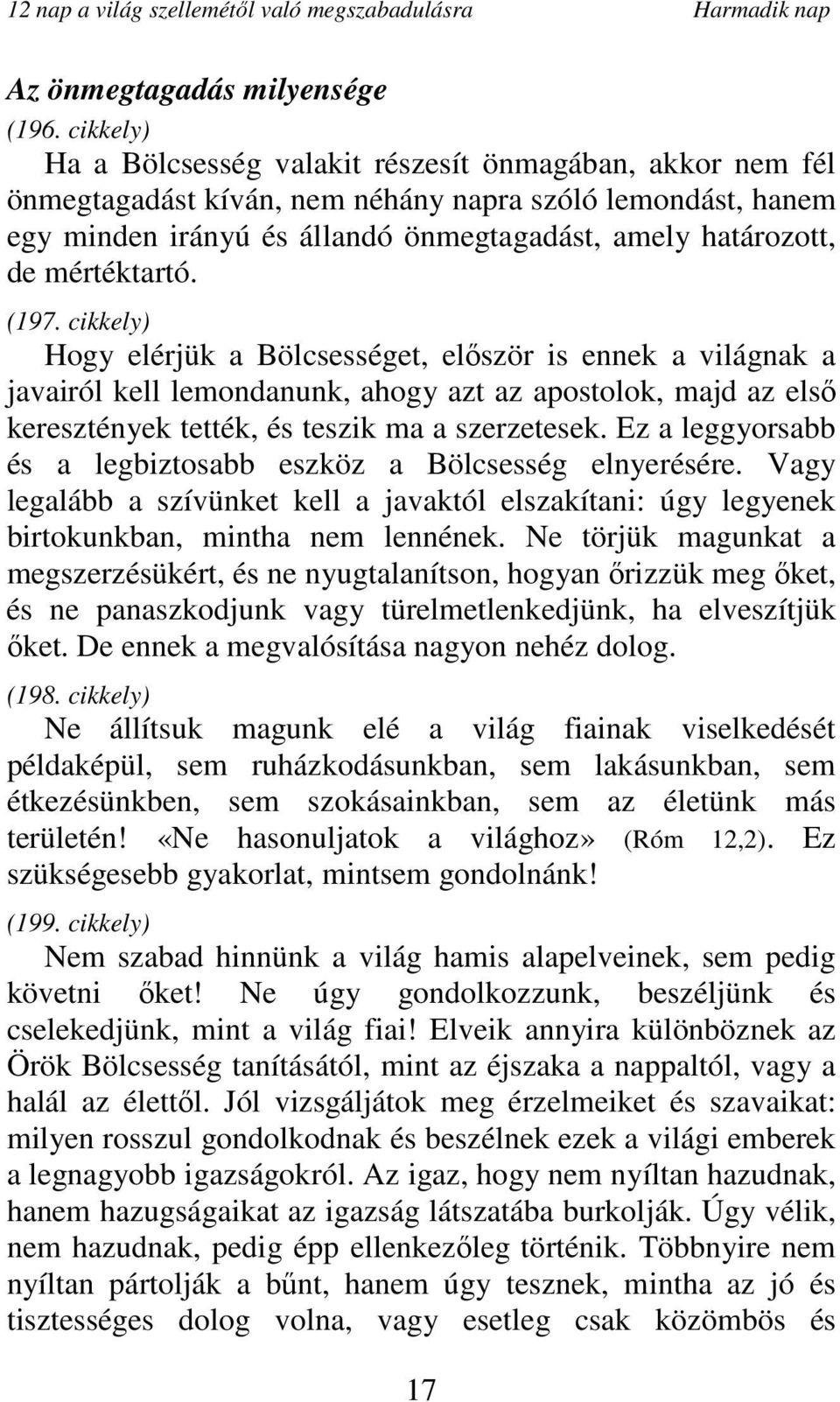 12 nap a világ szellemétől való megszabadulásra Harmadik nap

Az önmegtagadás milyensége
(196. cikkely)
Ha a Bölcsesség valakit részesít önmagában, akkor nem fél önmegtagadást kíván, nem néhány napra szóló lemondást, hanem egy minden irányú és állandó önmegtagadást, amely határozott, de mértéktartó.

(197. cikkely)
Hogy elérjük a Bölcsességet, először is ennek a világnak a javairól kell lemondanunk, ahogy azt az apostolok, majd az első keresztények tették, és teszik ma a szerzetesek. Ez a leggyorsabb és a legbiztosabb eszköz a Bölcsesség elnyerésére. Vagy legalább a szívünket kell a javaktól elszakítani: úgy legyenek birtokunkban, mintha nem lennének. Ne törjük magunkat a megszerzésükért, és ne nyugtalanítson, hogyan őrizzük meg őket, és ne panaszkodjunk vagy türelmetlenkedjünk, ha elveszítjük őket. De ennek a megvalósítása nagyon nehéz dolog.

(198. cikkely)
Ne állítsuk magunk elé a világ fiainak viselkedését példaképül, sem ruházkodásunkban, sem lakásunkban, sem étkezésünkben, sem szokásainkban, sem az életünk más területén! «Ne hasonuljatok a világhoz» (Róm 12,2). Ez szükségesebb gyakorlat, mintsem gondolnánk!

(199. cikkely)
Nem szabad hinnünk a világ hamis alapelveinek, sem pedig követni őket! Ne úgy gondolkozzunk, beszéljünk és cselekedjünk, mint a világ fiai! Elveik annyira különböznek az Örök Bölcsesség tanításától, mint az éjszaka a nappaltól, vagy a halál az élettől. Jól vizsgáljátok meg érzelmeiket és szavaikat: milyen rosszul gondolkodnak és beszélnek ezek a világi emberek a legnagyobb igazságokról. Az igaz, hogy nem nyíltan hazudnak, hanem hazugságaikat az igazság látszatába burkolják. Úgy vélik, nem hazudnak, pedig épp ellenkezőleg történik. Többnyire nem nyíltan pártolják a bűnt, hanem úgy tesznek, mintha az jó és tisztességes dolog volna, vagy esetleg csak közömbös és

17